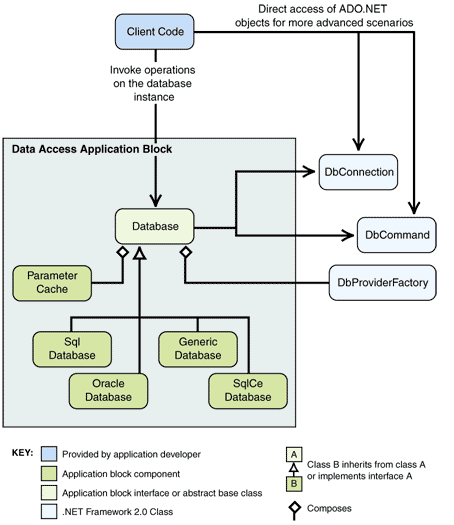 Direct access of ADO.NET objects for more advanced scenarios

Client Code

Invoke operations on the database instance

Data Access Application Block

DbConnection

Database

DbCommand

Parameter Cache

DbProviderFactory

Sql Database

Generic Database

Oracle Database

SqlCe Database

KEY:
Provided by application developer
Application block component
Application block interface or abstract base class
.NET Framework 2.0 Class

A
B
Class B inherits from class A or implements interface A

Composes